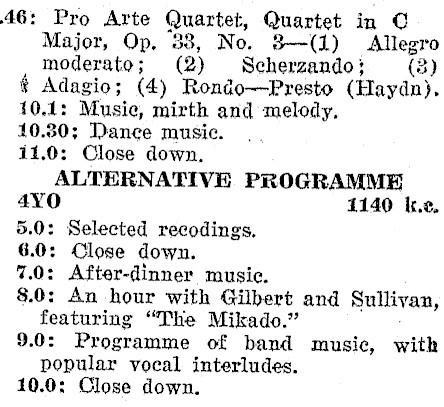 .46: Pro Arte Quartet, Quartet in C Major, Op. 33, No. 3—(1) Allegro moderato; (2) Scherzando; (3) Adagio; (4) Rondo—Presto (Haydn).
10.1: Music, mirth and melody.
10.30: Dance music.
11.0: Close down.

ALTERNATIVE PROGRAMME
4YO 1140 k.c.
5.0: Selected recodings.
6.0: Close down.
7.0: After-dinner music.
8.0: An hour with Gilbert and Sullivan, featuring "The Mikado."
9.0: Programme of band music, with popular vocal interludes.
10.0: Close down.